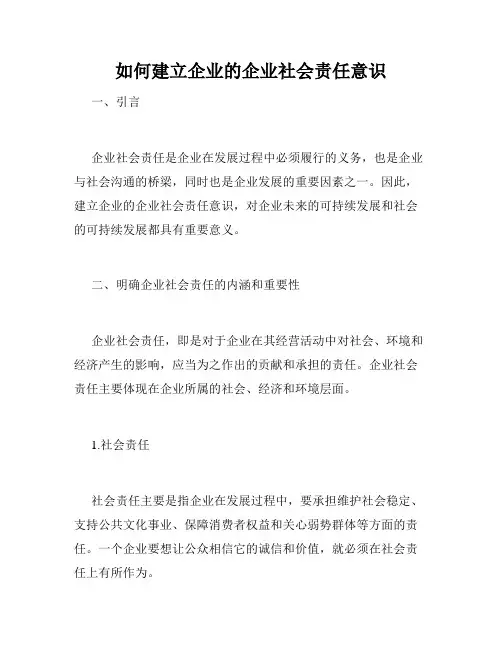 如何建立企业的企业社会责任意识

一、引言

企业社会责任是企业在发展过程中必须履行的义务，也是企业与社会沟通的桥梁，同时也是企业发展的重要因素之一。因此，建立企业的企业社会责任意识，对企业未来的可持续发展和社会的可持续发展都具有重要意义。

二、明确企业社会责任的内涵和重要性

企业社会责任，即是对于企业在其经营活动中对社会、环境和经济产生的影响，应当为之作出的贡献和承担的责任。企业社会责任主要体现在企业所属的社会、经济和环境层面。

1.社会责任

社会责任主要是指企业在发展过程中，要承担维护社会稳定、支持公共文化事业、保障消费者权益和关心弱势群体等方面的责任。一个企业要想让公众相信它的诚信和价值，就必须在社会责任上有所作为。